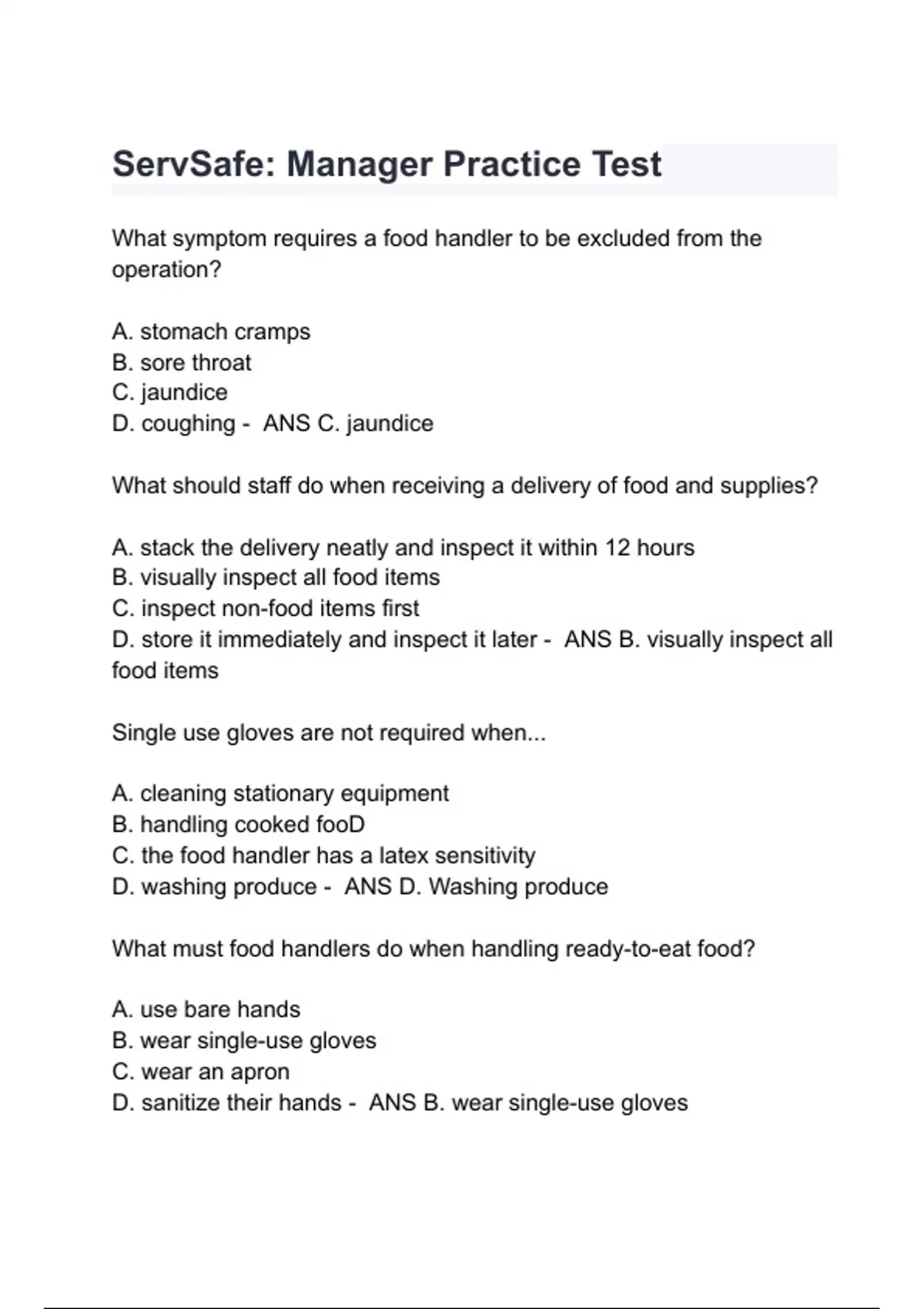 ServSafe: Manager Practice Test

What symptom requires a food handler to be excluded from the operation?

A. stomach cramps
B. sore throat
C. jaundice
D. coughing - ANS C. jaundice

What should staff do when receiving a delivery of food and supplies?

A. stack the delivery neatly and inspect it within 12 hours
B. visually inspect all food items
C. inspect non-food items first
D. store it immediately and inspect it later - ANS B. visually inspect all food items

Single use gloves are not required when...

A. cleaning stationary equipment
B. handling cooked fooD
C. the food handler has a latex sensitivity
D. washing produce - ANS D. Washing produce

What must food handlers do when handling ready-to-eat food?

A. use bare hands
B. wear single-use gloves
C. wear an apron
D. sanitize their hands - ANS B. wear single-use gloves